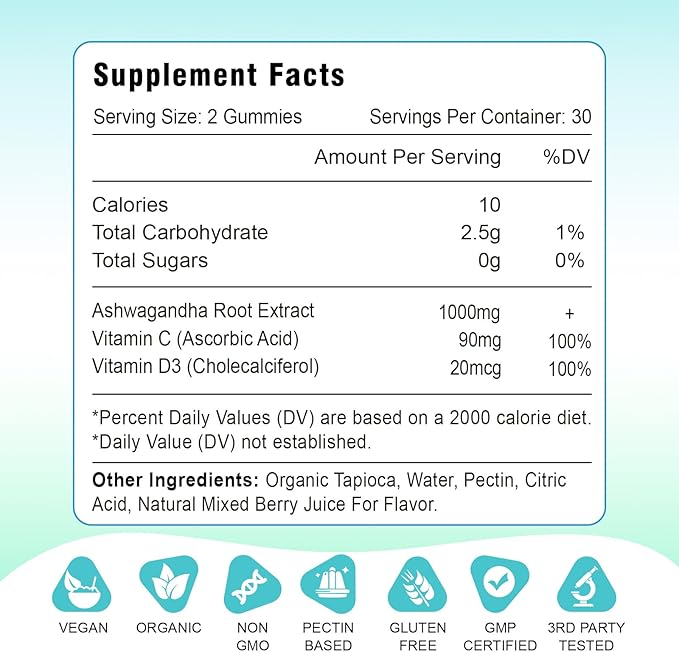 Supplement Facts

Serving Size: 2 Gummies Servings Per Container: 30

| | Amount Per Serving | %DV |
|---|---|---|
| Calories | 10 | |
| Total Carbohydrate | 2.5g | 1% |
| Total Sugars | 0g | 0% |
| Ashwagandha Root Extract | 1000mg | + |
| Vitamin C (Ascorbic Acid) | 90mg | 100% |
| Vitamin D3 (Cholecalciferol) | 20mcg | 100% |

*Percent Daily Values (DV) are based on a 2000 calorie diet.
*Daily Value (DV) not established.

Other Ingredients: Organic Tapioca, Water, Pectin, Citric Acid, Natural Mixed Berry Juice For Flavor.

VEGAN ORGANIC NON GMO PECTIN BASED GLUTEN FREE GMP CERTIFIED 3RD PARTY TESTED